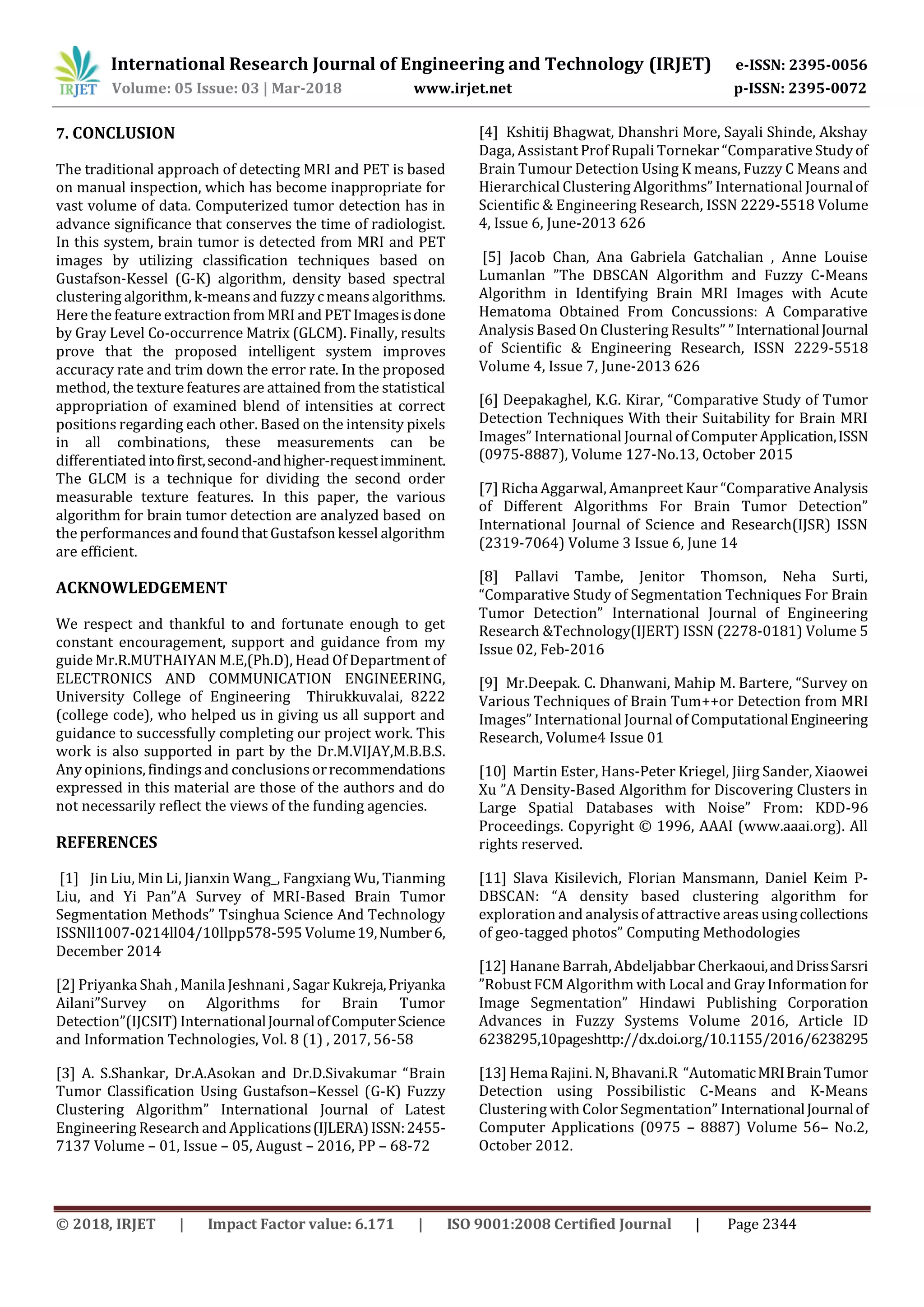 IRJET International Research Journal of Engineering and Technology (IRJET) e-ISSN: 2395-0056
Volume: 05 Issue: 03 | Mar-2018 www.irjet.net p-ISSN: 2395-0072

7. CONCLUSION

The traditional approach of detecting MRI and PET is based on manual inspection, which has become inappropriate for vast volume of data. Computerized tumor detection has in advance significance that conserves the time of radiologist. In this system, brain tumor is detected from MRI and PET images by utilizing classification techniques based on Gustafson-Kessel (G-K) algorithm, density based spectral clustering algorithm, k-means and fuzzy c means algorithms. Here the feature extraction from MRI and PET Images is done by Gray Level Co-occurrence Matrix (GLCM). Finally, results prove that the proposed intelligent system improves accuracy rate and trim down the error rate. In the proposed method, the texture features are attained from the statistical appropriation of examined blend of intensities at correct positions regarding each other. Based on the intensity pixels in all combinations, these measurements can be differentiated into first, second-and higher-request imminent. The GLCM is a technique for dividing the second order measurable texture features. In this paper, the various algorithm for brain tumor detection are analyzed based on the performances and found that Gustafson kessel algorithm are efficient.

ACKNOWLEDGEMENT

We respect and thankful to and fortunate enough to get constant encouragement, support and guidance from my guide Mr.R.MUTHAIYAN M.E,(Ph.D), Head Of Department of ELECTRONICS AND COMMUNICATION ENGINEERING, University College of Engineering Thirukkuvalai, 8222 (college code), who helped us in giving us all support and guidance to successfully completing our project work. This work is also supported in part by the Dr.M.VIJAY,M.B.B.S. Any opinions, findings and conclusions or recommendations expressed in this material are those of the authors and do not necessarily reflect the views of the funding agencies.

REFERENCES

[1] Jin Liu, Min Li, Jianxin Wang_, Fangxiang Wu, Tianming Liu, and Yi Pan"A Survey of MRI-Based Brain Tumor Segmentation Methods" Tsinghua Science And Technology ISSNll1007-0214ll04/10llpp578-595 Volume 19, Number 6, December 2014

[2] Priyanka Shah , Manila Jeshnani , Sagar Kukreja, Priyanka Ailani"Survey on Algorithms for Brain Tumor Detection"(IJCSIT) International Journal of Computer Science and Information Technologies, Vol. 8 (1) , 2017, 56-58

[3] A. S.Shankar, Dr.A.Asokan and Dr.D.Sivakumar "Brain Tumor Classification Using Gustafson–Kessel (G-K) Fuzzy Clustering Algorithm" International Journal of Latest Engineering Research and Applications (IJLERA) ISSN: 2455-7137 Volume – 01, Issue – 05, August – 2016, PP – 68-72

[4] Kshitij Bhagwat, Dhanshri More, Sayali Shinde, Akshay Daga, Assistant Prof Rupali Tornekar "Comparative Study of Brain Tumour Detection Using K means, Fuzzy C Means and Hierarchical Clustering Algorithms" International Journal of Scientific & Engineering Research, ISSN 2229-5518 Volume 4, Issue 6, June-2013 626

[5] Jacob Chan, Ana Gabriela Gatchalian , Anne Louise Lumanlan "The DBSCAN Algorithm and Fuzzy C-Means Algorithm in Identifying Brain MRI Images with Acute Hematoma Obtained From Concussions: A Comparative Analysis Based On Clustering Results" " International Journal of Scientific & Engineering Research, ISSN 2229-5518 Volume 4, Issue 7, June-2013 626

[6] Deepakaghel, K.G. Kirar, "Comparative Study of Tumor Detection Techniques With their Suitability for Brain MRI Images" International Journal of Computer Application, ISSN (0975-8887), Volume 127-No.13, October 2015

[7] Richa Aggarwal, Amanpreet Kaur "Comparative Analysis of Different Algorithms For Brain Tumor Detection" International Journal of Science and Research(IJSR) ISSN (2319-7064) Volume 3 Issue 6, June 14

[8] Pallavi Tambe, Jenitor Thomson, Neha Surti, "Comparative Study of Segmentation Techniques For Brain Tumor Detection" International Journal of Engineering Research &Technology(IJERT) ISSN (2278-0181) Volume 5 Issue 02, Feb-2016

[9] Mr.Deepak. C. Dhanwani, Mahip M. Bartere, "Survey on Various Techniques of Brain Tum++or Detection from MRI Images" International Journal of Computational Engineering Research, Volume4 Issue 01

[10] Martin Ester, Hans-Peter Kriegel, Jiirg Sander, Xiaowei Xu "A Density-Based Algorithm for Discovering Clusters in Large Spatial Databases with Noise" From: KDD-96 Proceedings. Copyright © 1996, AAAI (www.aaai.org). All rights reserved.

[11] Slava Kisilevich, Florian Mansmann, Daniel Keim P-DBSCAN: "A density based clustering algorithm for exploration and analysis of attractive areas using collections of geo-tagged photos" Computing Methodologies

[12] Hanane Barrah, Abdeljabbar Cherkaoui, and Driss Sarsri "Robust FCM Algorithm with Local and Gray Information for Image Segmentation" Hindawi Publishing Corporation Advances in Fuzzy Systems Volume 2016, Article ID 6238295,10pageshttp://dx.doi.org/10.1155/2016/6238295

[13] Hema Rajini. N, Bhavani.R "Automatic MRI Brain Tumor Detection using Possibilistic C-Means and K-Means Clustering with Color Segmentation" International Journal of Computer Applications (0975 – 8887) Volume 56– No.2, October 2012.

© 2018, IRJET | Impact Factor value: 6.171 | ISO 9001:2008 Certified Journal | Page 2344